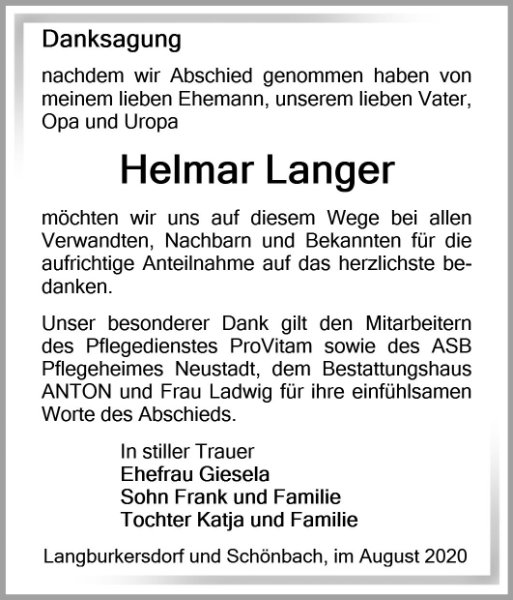 Danksagung

nachdem wir Abschied genommen haben von meinem lieben Ehemann, unserem lieben Vater, Opa und Uropa

Helmar Langer

möchten wir uns auf diesem Wege bei allen Verwandten, Nachbarn und Bekannten für die aufrichtige Anteilnahme auf das herzlichste bedanken.

Unser besonderer Dank gilt den Mitarbeitern des Pflegedienstes ProVitam sowie des ASB Pflegeheimes Neustadt, dem Bestattungshaus ANTON und Frau Ladwig für ihre einfühlsamen Worte des Abschieds.

In stiller Trauer
Ehefrau Giesela
Sohn Frank und Familie
Tochter Katja und Familie

Langburkersdorf und Schönbach, im August 2020